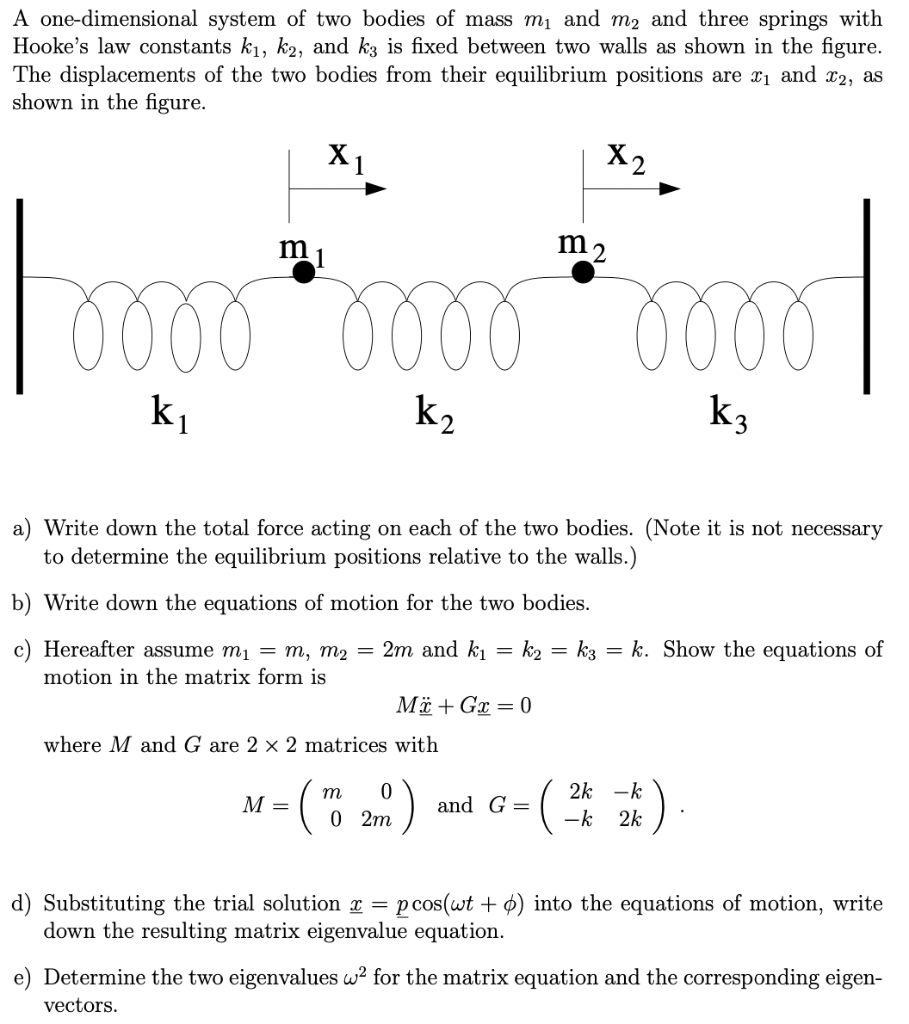 A one-dimensional system of two bodies of mass $m_1$ and $m_2$ and three springs with Hooke's law constants $k_1$, $k_2$, and $k_3$ is fixed between two walls as shown in the figure. The displacements of the two bodies from their equilibrium positions are $x_1$ and $x_2$, as shown in the figure.

$x_1$

$x_2$

$m_1$

$m_2$

$k_1$

$k_2$

$k_3$

a) Write down the total force acting on each of the two bodies. (Note it is not necessary to determine the equilibrium positions relative to the walls.)

b) Write down the equations of motion for the two bodies.

c) Hereafter assume $m_1 = m$, $m_2 = 2m$ and $k_1 = k_2 = k_3 = k$. Show the equations of motion in the matrix form is

$M\ddot{\underline{x}} + G\underline{x} = 0$

where $M$ and $G$ are $2 \times 2$ matrices with

$M = \begin{pmatrix} m & 0 \\ 0 & 2m \end{pmatrix}$ and $G = \begin{pmatrix} 2k & -k \\ -k & 2k \end{pmatrix}$.

d) Substituting the trial solution $\underline{x} = \underline{p}\cos(\omega t + \phi)$ into the equations of motion, write down the resulting matrix eigenvalue equation.

e) Determine the two eigenvalues $\omega^2$ for the matrix equation and the corresponding eigenvectors.